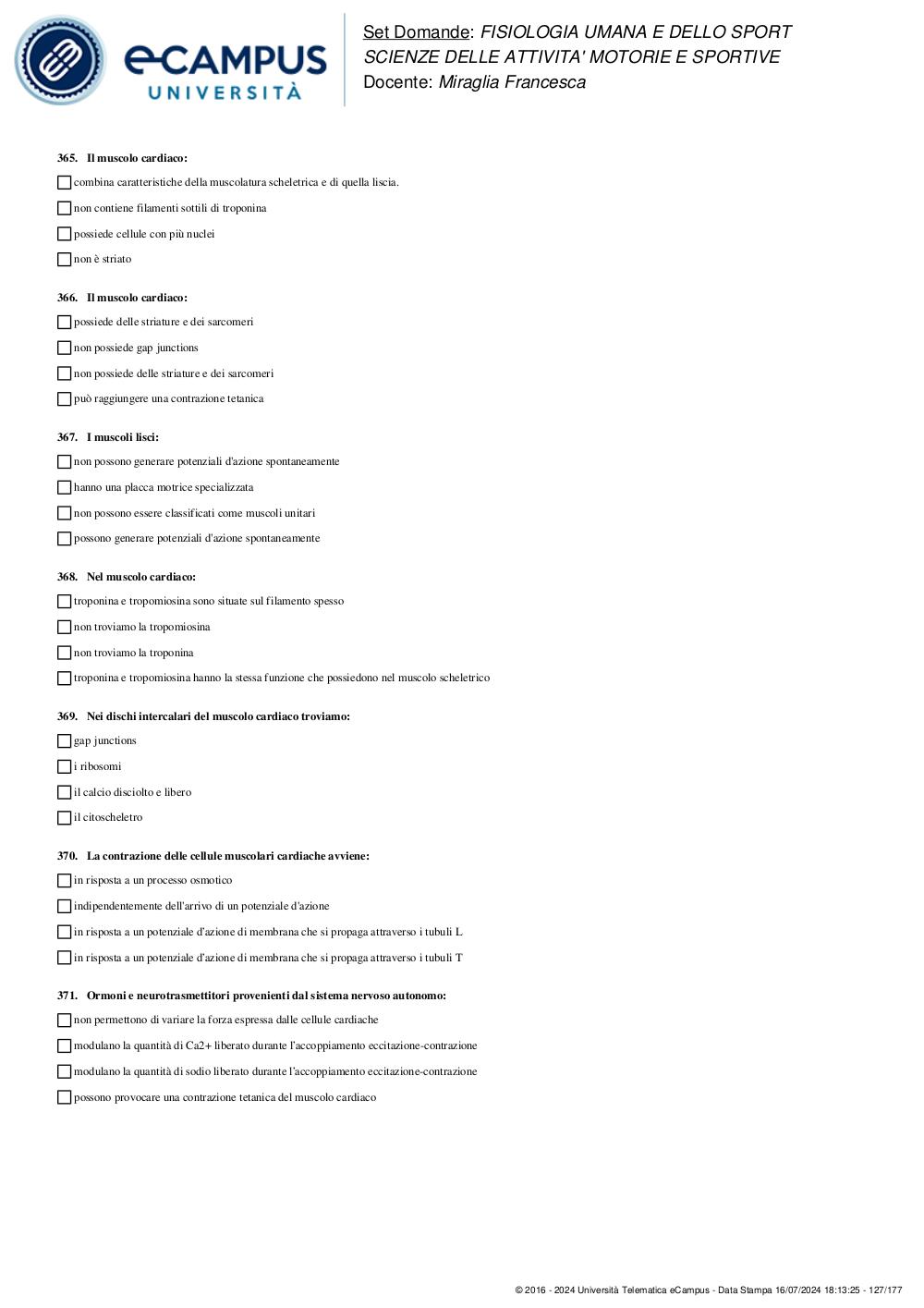 eCAMPUS UNIVERSITÀ

Set Domande: FISIOLOGIA UMANA E DELLO SPORT
SCIENZE DELLE ATTIVITA' MOTORIE E SPORTIVE
Docente: Miraglia Francesca

365. Il muscolo cardiaco:

combina caratteristiche della muscolatura scheletrica e di quella liscia.

non contiene filamenti sottili di troponina

possiede cellule con più nuclei

non è striato

366. Il muscolo cardiaco:

possiede delle striature e dei sarcomeri

non possiede gap junctions

non possiede delle striature e dei sarcomeri

può raggiungere una contrazione tetanica

367. I muscoli lisci:

non possono generare potenziali d'azione spontaneamente

hanno una placca motrice specializzata

non possono essere classificati come muscoli unitari

possono generare potenziali d'azione spontaneamente

368. Nel muscolo cardiaco:

troponina e tropomiosina sono situate sul filamento spesso

non troviamo la tropomiosina

non troviamo la troponina

troponina e tropomiosina hanno la stessa funzione che possiedono nel muscolo scheletrico

369. Nei dischi intercalari del muscolo cardiaco troviamo:

gap junctions

i ribosomi

il calcio disciolto e libero

il citoscheletro

370. La contrazione delle cellule muscolari cardiache avviene:

in risposta a un processo osmotico

indipendentemente dell'arrivo di un potenziale d'azione

in risposta a un potenziale d'azione di membrana che si propaga attraverso i tubuli L

in risposta a un potenziale d'azione di membrana che si propaga attraverso i tubuli T

371. Ormoni e neurotrasmettitori provenienti dal sistema nervoso autonomo:

non permettono di variare la forza espressa dalle cellule cardiache

modulano la quantità di Ca2+ liberato durante l'accoppiamento eccitazione-contrazione

modulano la quantità di sodio liberato durante l'accoppiamento eccitazione-contrazione

possono provocare una contrazione tetanica del muscolo cardiaco

© 2016 - 2024 Università Telematica eCampus - Data Stampa 16/07/2024 18:13:25 - 127/177